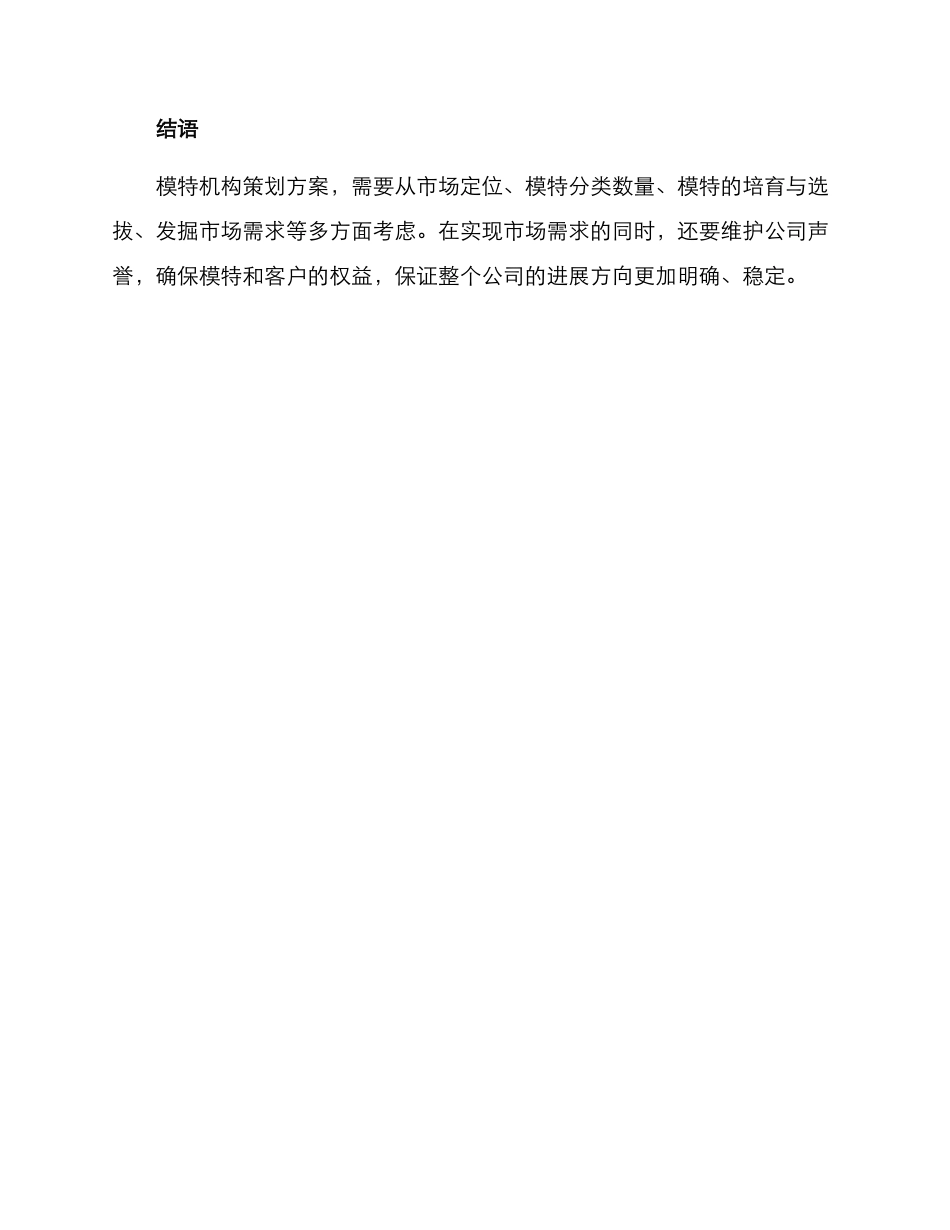 结语

模特机构策划方案，需要从市场定位、模特分类数量、模特的培育与选拔、发掘市场需求等多方面考虑。在实现市场需求的同时，还要维护公司声誉，确保模特和客户的权益，保证整个公司的进展方向更加明确、稳定。